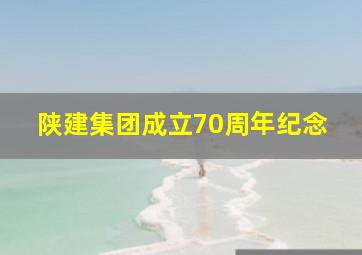 陕建集团成立70周年纪念